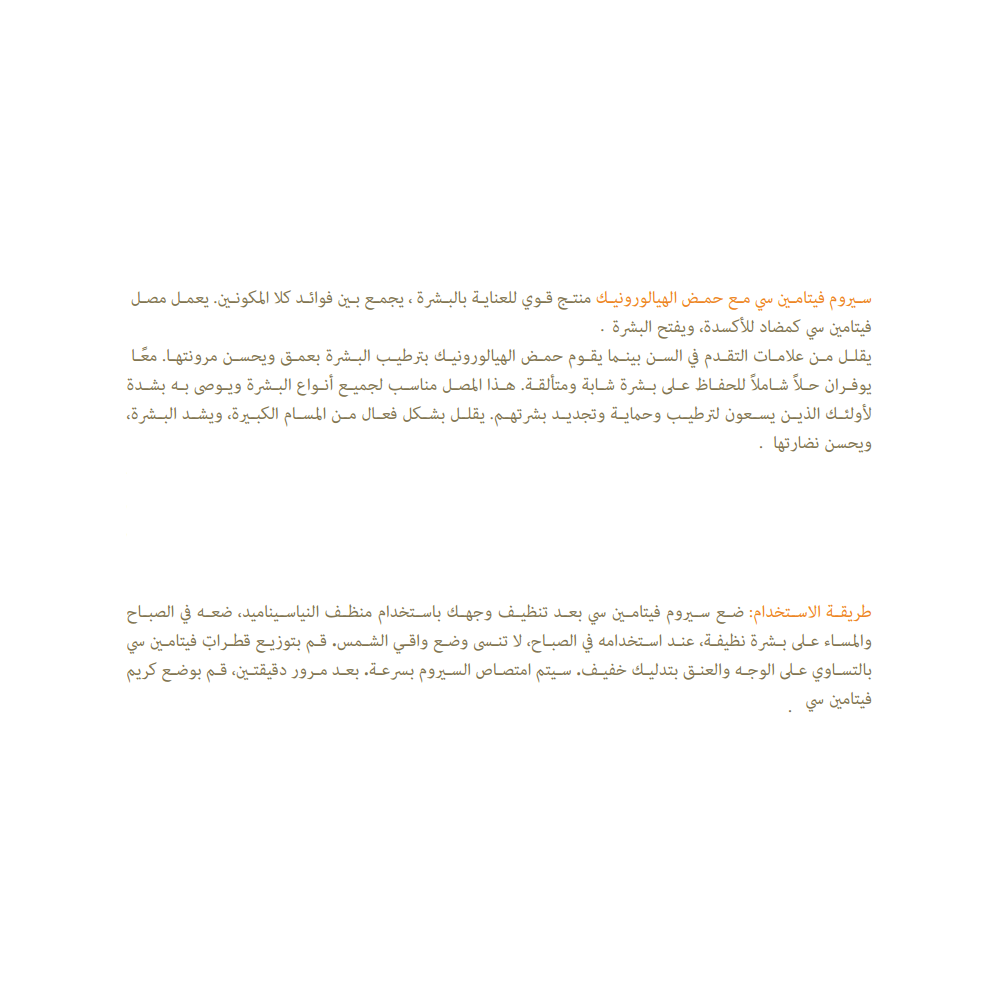 سيروم فيتامين سي مع حمض الهيالورونيك منتج قوي للعناية بالبشرة ، يجمع بين فوائد كلا المكونين. يعمل مصل فيتامين سي كمضاد للأكسدة، ويفتح البشرة .

يقلل من علامات التقدم في السن بينما يقوم حمض الهيالورونيك بترطيب البشرة بعمق ويحسن مرونتها. معًا يوفران حلاً شاملاً للحفاظ على بشرة شابة ومتألقة. هذا المصل مناسب لجميع أنواع البشرة ويوصى به بشدة لأولئك الذين يسعون لترطيب وحماية وتجديد بشرتهم. يقلل بشكل فعال من المسام الكبيرة، ويشد البشرة، ويحسن نضارتها .

طريقة الاستخدام: ضع سيروم فيتامين سي بعد تنظيف وجهك باستخدام منظف النياسيناميد، ضعه في الصباح والمساء على بشرة نظيفة، عند استخدامه في الصباح، لا تنسى وضع واقي الشمس. قم بتوزيع قطرات فيتامين سي بالتساوي على الوجه والعنق بتدليك خفيف. سيتم امتصاص السيروم بسرعة. بعد مرور دقيقتين، قم بوضع كريم فيتامين سي .